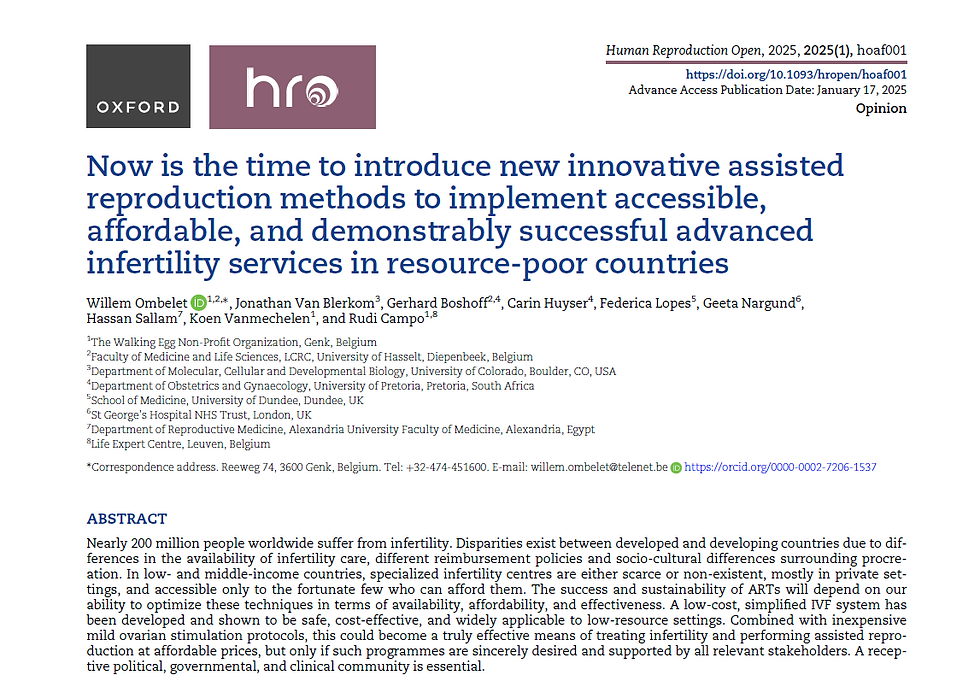 OXFORD

hro

Human Reproduction Open, 2025, 2025(1), hoaf001
https://doi.org/10.1093/hropen/hoaf001
Advance Access Publication Date: January 17, 2025
Opinion

Now is the time to introduce new innovative assisted reproduction methods to implement accessible, affordable, and demonstrably successful advanced infertility services in resource-poor countries

Willem Ombelet $^{1,2,*}$, Jonathan Van Blerkom$^{3}$, Gerhard Boshoff$^{2,4}$, Carin Huyser$^{4}$, Federica Lopes$^{5}$, Geeta Nargund$^{6}$, Hassan Sallam$^{7}$, Koen Vanmechelen$^{1}$, and Rudi Campo$^{1,8}$

$^{1}$The Walking Egg Non-Profit Organization, Genk, Belgium
$^{2}$Faculty of Medicine and Life Sciences, LCRC, University of Hasselt, Diepenbeek, Belgium
$^{3}$Department of Molecular, Cellular and Developmental Biology, University of Colorado, Boulder, CO, USA
$^{4}$Department of Obstetrics and Gynaecology, University of Pretoria, Pretoria, South Africa
$^{5}$School of Medicine, University of Dundee, Dundee, UK
$^{6}$St George's Hospital NHS Trust, London, UK
$^{7}$Department of Reproductive Medicine, Alexandria University Faculty of Medicine, Alexandria, Egypt
$^{8}$Life Expert Centre, Leuven, Belgium

*Correspondence address. Reeweg 74, 3600 Genk, Belgium. Tel: +32-474-451600. E-mail: willem.ombelet@telenet.be https://orcid.org/0000-0002-7206-1537

ABSTRACT

Nearly 200 million people worldwide suffer from infertility. Disparities exist between developed and developing countries due to differences in the availability of infertility care, different reimbursement policies and socio-cultural differences surrounding procreation. In low- and middle-income countries, specialized infertility centres are either scarce or non-existent, mostly in private settings, and accessible only to the fortunate few who can afford them. The success and sustainability of ARTs will depend on our ability to optimize these techniques in terms of availability, affordability, and effectiveness. A low-cost, simplified IVF system has been developed and shown to be safe, cost-effective, and widely applicable to low-resource settings. Combined with inexpensive mild ovarian stimulation protocols, this could become a truly effective means of treating infertility and performing assisted reproduction at affordable prices, but only if such programmes are sincerely desired and supported by all relevant stakeholders. A receptive political, governmental, and clinical community is essential.